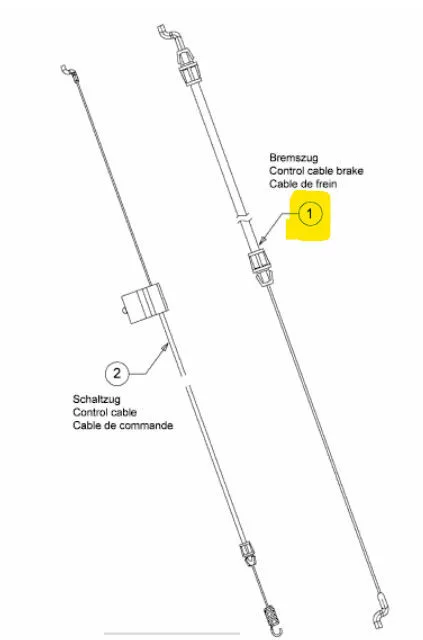 Bremszug
Control cable brake
Cable de frein

1

2

Schaltzug
Control cable
Cable de commande